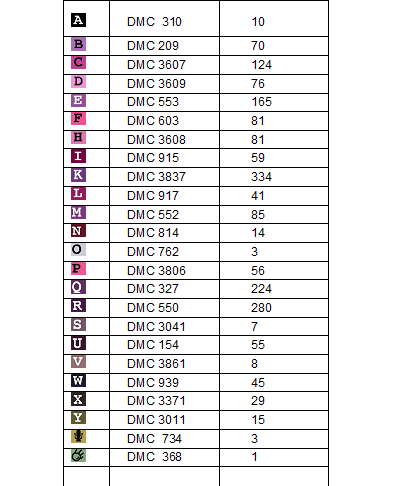 | | | |
|---|---|---|
| A | DMC 310 | 10 |
| B | DMC 209 | 70 |
| C | DMC 3607 | 124 |
| D | DMC 3609 | 76 |
| E | DMC 553 | 165 |
| F | DMC 603 | 81 |
| H | DMC 3608 | 81 |
| I | DMC 915 | 59 |
| K | DMC 3837 | 334 |
| L | DMC 917 | 41 |
| M | DMC 552 | 85 |
| N | DMC 814 | 14 |
| O | DMC 762 | 3 |
| P | DMC 3806 | 56 |
| Q | DMC 327 | 224 |
| R | DMC 550 | 280 |
| S | DMC 3041 | 7 |
| U | DMC 154 | 55 |
| V | DMC 3861 | 8 |
| W | DMC 939 | 45 |
| X | DMC 3371 | 29 |
| Y | DMC 3011 | 15 |
| | DMC 734 | 3 |
| | DMC 368 | 1 |
| | | |